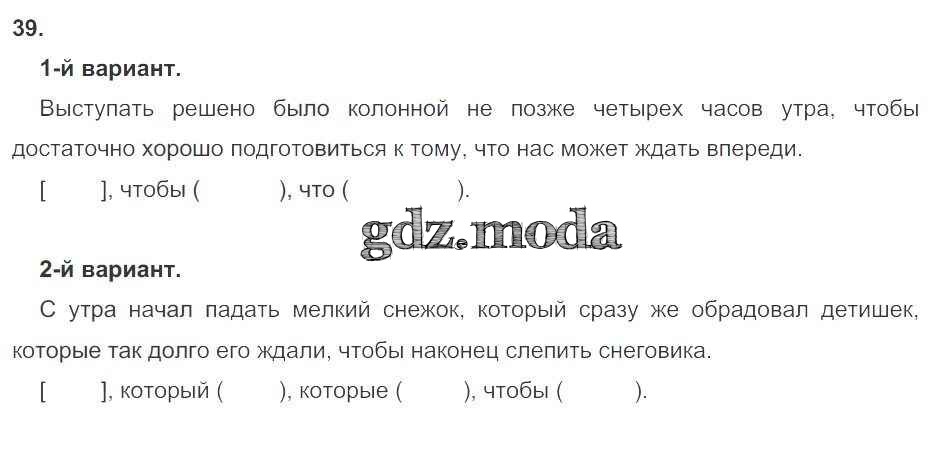 39.

1-й вариант.

Выступать решено было колонной не позже четырех часов утра, чтобы достаточно хорошо подготовиться к тому, что нас может ждать впереди.

[ ], чтобы ( ), что ( ).

2-й вариант.

С утра начал падать мелкий снежок, который сразу же обрадовал детишек, которые так долго его ждали, чтобы наконец слепить снеговика.

[ ], который ( ), которые ( ), чтобы ( ).

gdz.moda